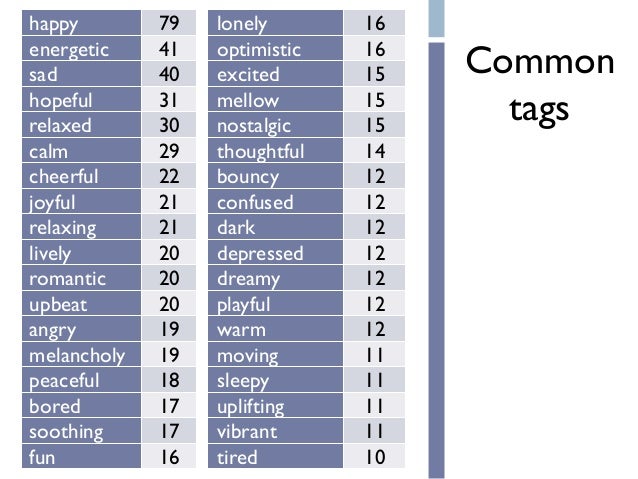 | happy | 79 |
|---|---|
| energetic | 41 |
| sad | 40 |
| hopeful | 31 |
| relaxed | 30 |
| calm | 29 |
| cheerful | 22 |
| joyful | 21 |
| relaxing | 21 |
| lively | 20 |
| romantic | 20 |
| upbeat | 20 |
| angry | 19 |
| melancholy | 19 |
| peaceful | 18 |
| bored | 17 |
| soothing | 17 |
| fun | 16 |

| lonely | 16 |
|---|---|
| optimistic | 16 |
| excited | 15 |
| mellow | 15 |
| nostalgic | 15 |
| thoughtful | 14 |
| bouncy | 12 |
| confused | 12 |
| dark | 12 |
| depressed | 12 |
| dreamy | 12 |
| playful | 12 |
| warm | 12 |
| moving | 11 |
| sleepy | 11 |
| uplifting | 11 |
| vibrant | 11 |
| tired | 10 |

Common tags